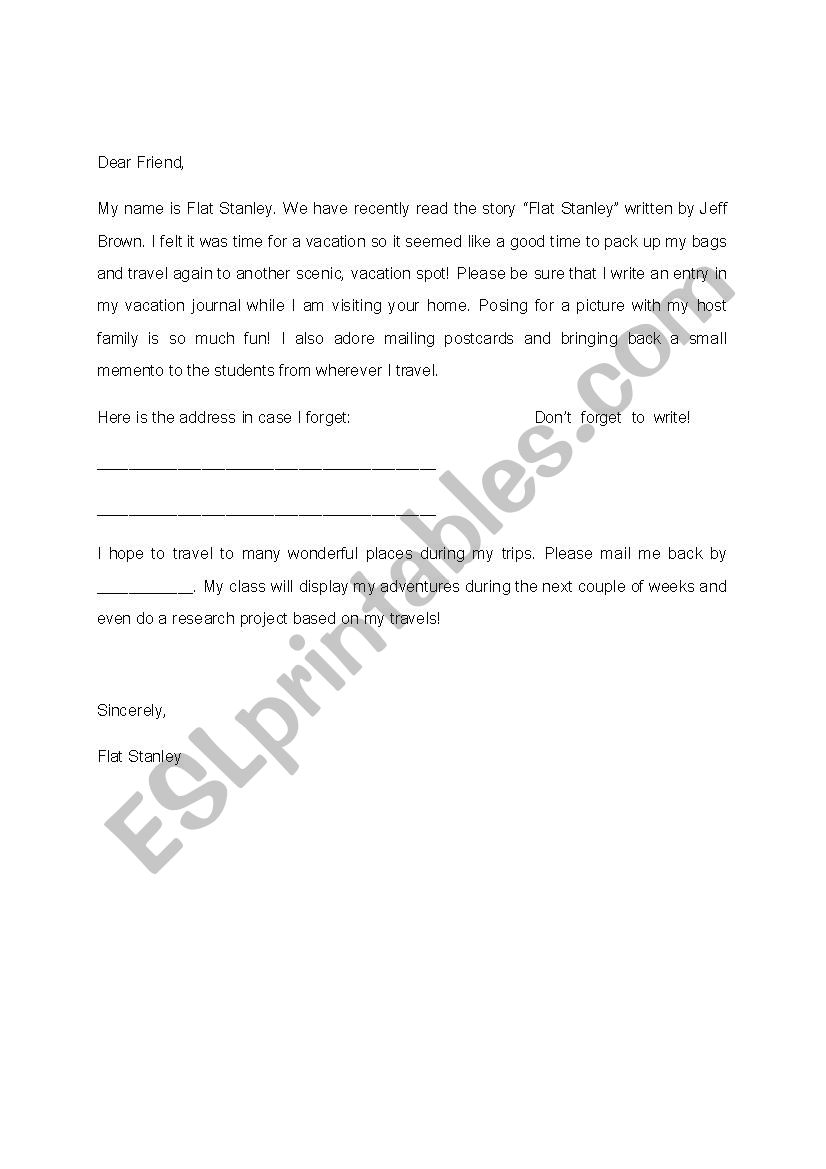 Dear Friend,

My name is Flat Stanley. We have recently read the story "Flat Stanley" written by Jeff Brown. I felt it was time for a vacation so it seemed like a good time to pack up my bags and travel again to another scenic, vacation spot! Please be sure that I write an entry in my vacation journal while I am visiting your home. Posing for a picture with my host family is so much fun! I also adore mailing postcards and bringing back a small memento to the students from wherever I travel.

Here is the address in case I forget: Don't forget to write!

________________________________________

________________________________________

I hope to travel to many wonderful places during my trips. Please mail me back by ___________. My class will display my adventures during the next couple of weeks and even do a research project based on my travels!

Sincerely,

Flat Stanley

ESLprintables.com